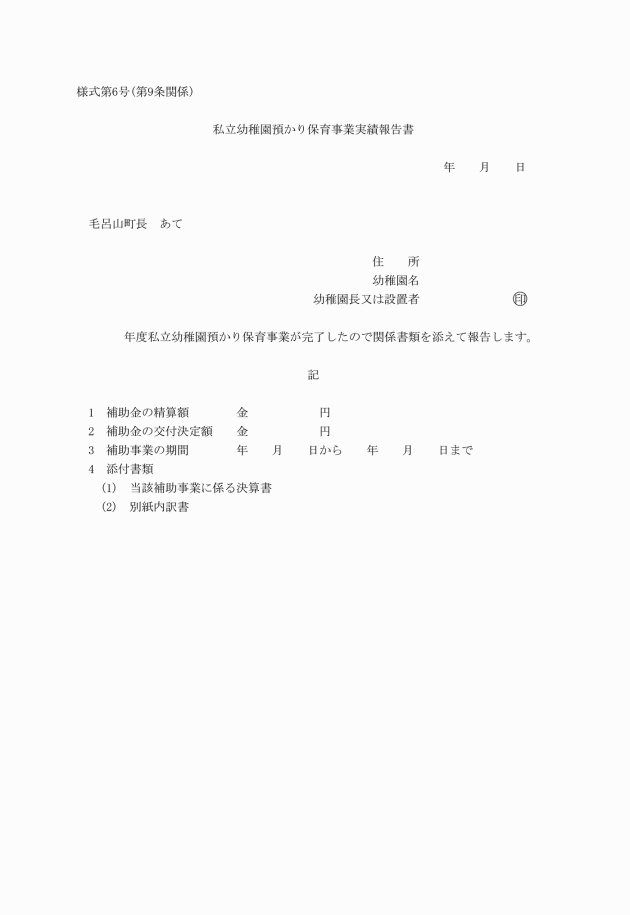 様式第6号(第9条関係)

私立幼稚園預かり保育事業実績報告書

年　月　日

毛呂山町長　あて

住　所
幼稚園名
幼稚園長又は設置者　㊞

年度私立幼稚園預かり保育事業が完了したので関係書類を添えて報告します。

記

1　補助金の精算額　金　円
2　補助金の交付決定額　金　円
3　補助事業の期間　年　月　日から　年　月　日まで
4　添付書類
(1)　当該補助事業に係る決算書
(2)　別紙内訳書